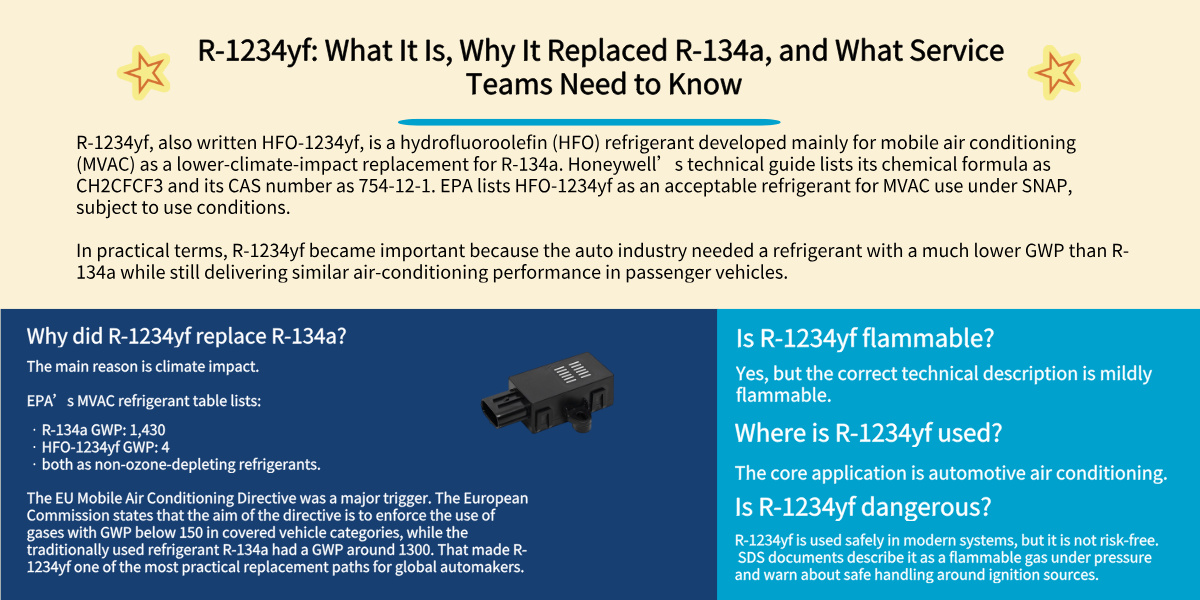 R-1234yf: What It Is, Why It Replaced R-134a, and What Service Teams Need to Know

R-1234yf, also written HFO-1234yf, is a hydrofluoroolefin (HFO) refrigerant developed mainly for mobile air conditioning (MVAC) as a lower-climate-impact replacement for R-134a. Honeywell’s technical guide lists its chemical formula as CH2CFCF3 and its CAS number as 754-12-1. EPA lists HFO-1234yf as an acceptable refrigerant for MVAC use under SNAP, subject to use conditions.

In practical terms, R-1234yf became important because the auto industry needed a refrigerant with a much lower GWP than R-134a while still delivering similar air-conditioning performance in passenger vehicles.

Why did R-1234yf replace R-134a?

The main reason is climate impact.

EPA’s MVAC refrigerant table lists:

· R-134a GWP: 1,430
· HFO-1234yf GWP: 4
· both as non-ozone-depleting refrigerants.

The EU Mobile Air Conditioning Directive was a major trigger. The European Commission states that the aim of the directive is to enforce the use of gases with GWP below 150 in covered vehicle categories, while the traditionally used refrigerant R-134a had a GWP around 1300. That made R-1234yf one of the most practical replacement paths for global automakers.

Is R-1234yf flammable?

Yes, but the correct technical description is mildly flammable.

Where is R-1234yf used?

The core application is automotive air conditioning.

Is R-1234yf dangerous?

R-1234yf is used safely in modern systems, but it is not risk-free. SDS documents describe it as a flammable gas under pressure and warn about safe handling around ignition sources.